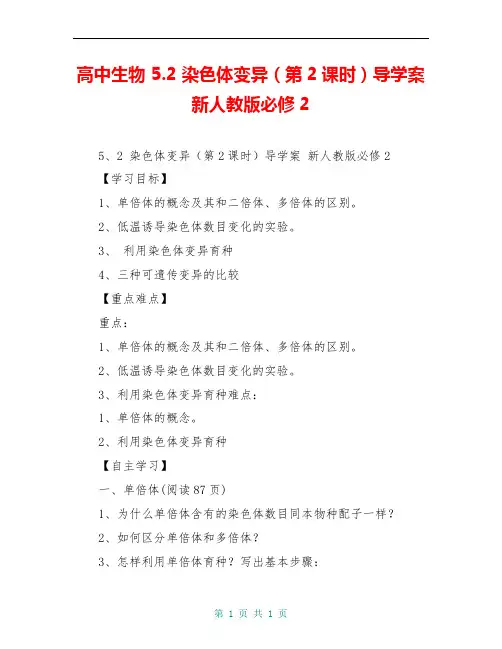 高中生物 5.2 染色体变异（第 2 课时）导学案 新人教版必修 2

5、2 染色体变异（第 2 课时）导学案 新人教版必修 2

【学习目标】

1、单倍体的概念及其和二倍体、多倍体的区别。

2、低温诱导染色体数目变化的实验。

3、 利用染色体变异育种

4、三种可遗传变异的比较

【重点难点】

重点：

1、单倍体的概念及其和二倍体、多倍体的区别。

2、低温诱导染色体数目变化的实验。

3、利用染色体变异育种难点：

1、单倍体的概念。

2、利用染色体变异育种

【自主学习】

一、单倍体(阅读 87 页)

1、为什么单倍体含有的染色体数目同本物种配子一样？

2、如何区分单倍体和多倍体？

3、怎样利用单倍体育种？写出基本步骤：

第 1 页 共 1 页